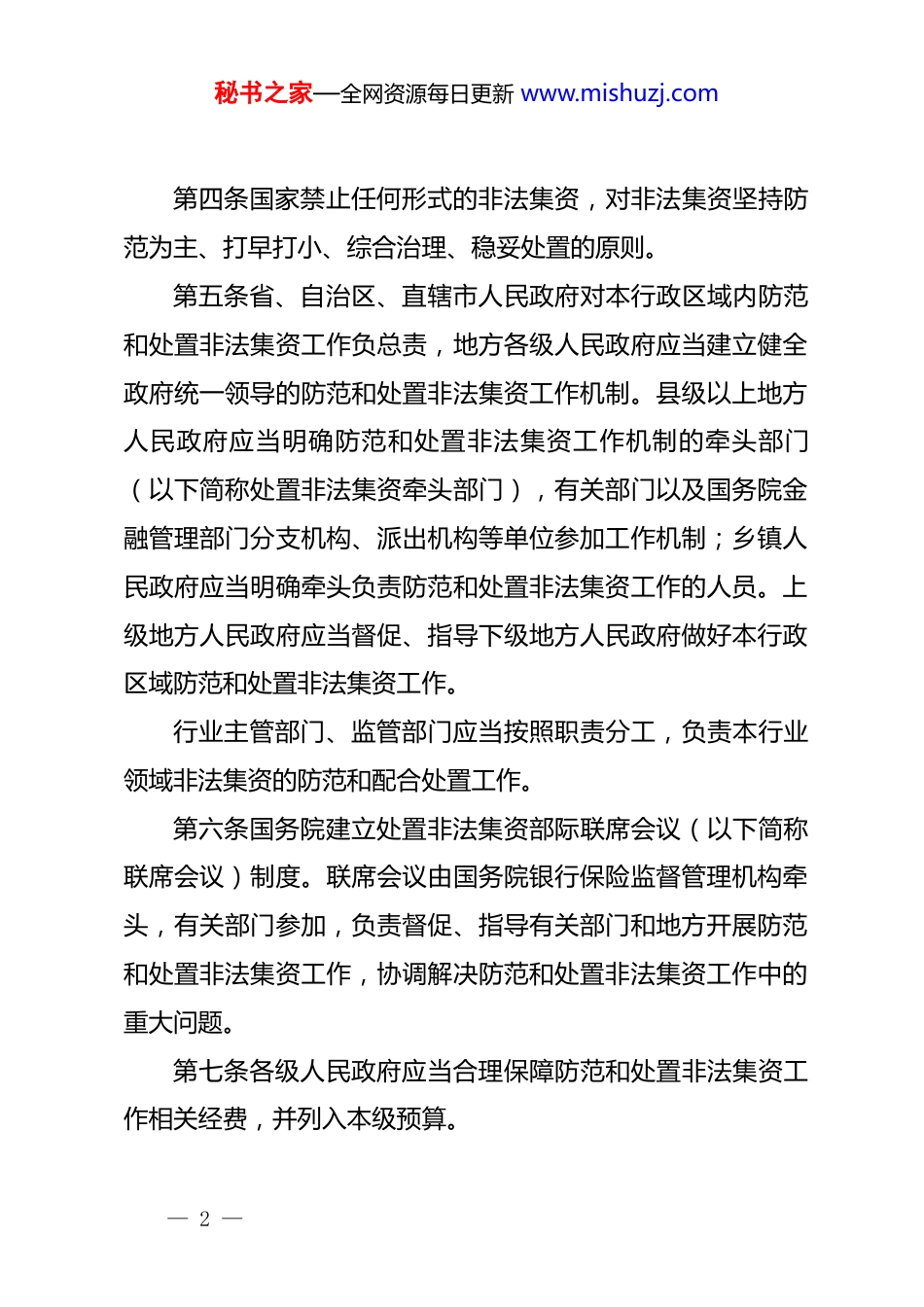 秘书之家—全网资源每日更新 www.mishuzj.com

第四条国家禁止任何形式的非法集资，对非法集资坚持防范为主、打早打小、综合治理、稳妥处置的原则。

第五条省、自治区、直辖市人民政府对本行政区域内防范和处置非法集资工作负总责，地方各级人民政府应当建立健全政府统一领导的防范和处置非法集资工作机制。县级以上地方人民政府应当明确防范和处置非法集资工作机制的牵头部门（以下简称处置非法集资牵头部门），有关部门以及国务院金融管理部门分支机构、派出机构等单位参加工作机制；乡镇人民政府应当明确牵头负责防范和处置非法集资工作的人员。上级地方人民政府应当督促、指导下级地方人民政府做好本行政区域防范和处置非法集资工作。

行业主管部门、监管部门应当按照职责分工，负责本行业领域非法集资的防范和配合处置工作。

第六条国务院建立处置非法集资部际联席会议（以下简称联席会议）制度。联席会议由国务院银行保险监督管理机构牵头，有关部门参加，负责督促、指导有关部门和地方开展防范和处置非法集资工作，协调解决防范和处置非法集资工作中的重大问题。

第七条各级人民政府应当合理保障防范和处置非法集资工作相关经费，并列入本级预算。

— 2 —